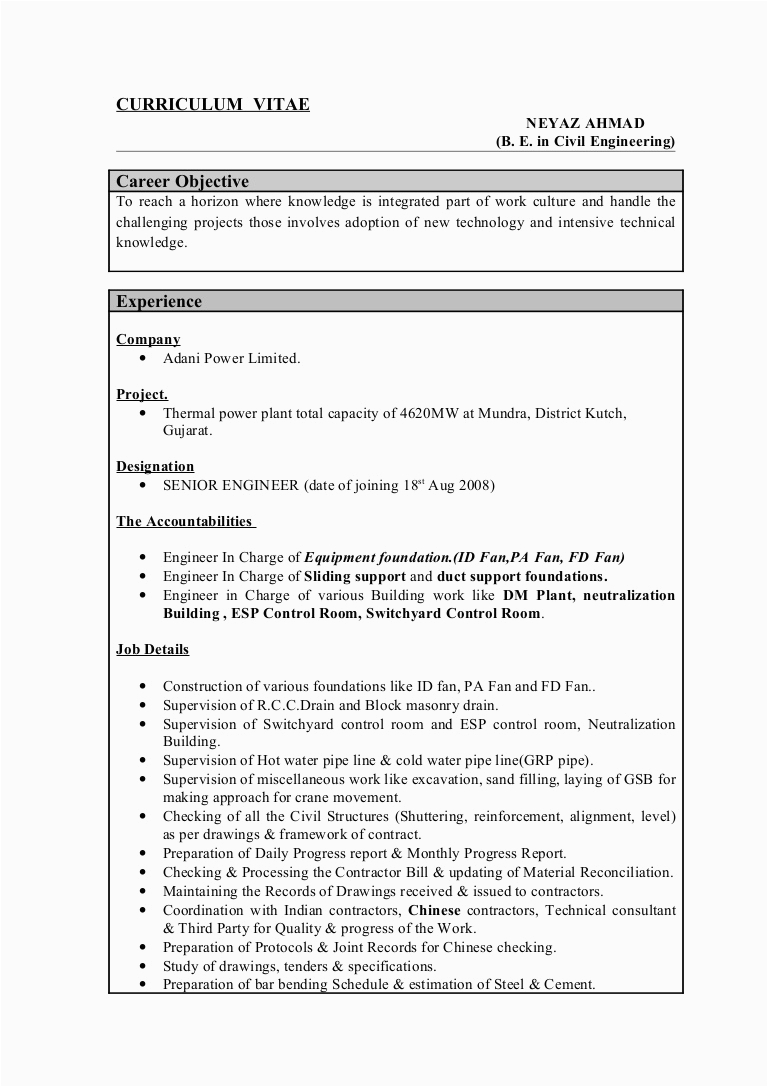 CURRICULUM VITAE

NEYAZ AHMAD
(B. E. in Civil Engineering)

Career Objective

To reach a horizon where knowledge is integrated part of work culture and handle the challenging projects those involves adoption of new technology and intensive technical knowledge.

Experience

Company
• Adani Power Limited.

Project.
• Thermal power plant total capacity of 4620MW at Mundra, District Kutch, Gujarat.

Designation
• SENIOR ENGINEER (date of joining 18$^{st}$ Aug 2008)

The Accountabilities

• Engineer In Charge of Equipment foundation.(ID Fan,PA Fan, FD Fan)
• Engineer In Charge of Sliding support and duct support foundations.
• Engineer in Charge of various Building work like DM Plant, neutralization Building , ESP Control Room, Switchyard Control Room.

Job Details

• Construction of various foundations like ID fan, PA Fan and FD Fan..
• Supervision of R.C.C.Drain and Block masonry drain.
• Supervision of Switchyard control room and ESP control room, Neutralization Building.
• Supervision of Hot water pipe line & cold water pipe line(GRP pipe).
• Supervision of miscellaneous work like excavation, sand filling, laying of GSB for making approach for crane movement.
• Checking of all the Civil Structures (Shuttering, reinforcement, alignment, level) as per drawings & framework of contract.
• Preparation of Daily Progress report & Monthly Progress Report.
• Checking & Processing the Contractor Bill & updating of Material Reconciliation.
• Maintaining the Records of Drawings received & issued to contractors.
• Coordination with Indian contractors, Chinese contractors, Technical consultant & Third Party for Quality & progress of the Work.
• Preparation of Protocols & Joint Records for Chinese checking.
• Study of drawings, tenders & specifications.
• Preparation of bar bending Schedule & estimation of Steel & Cement.